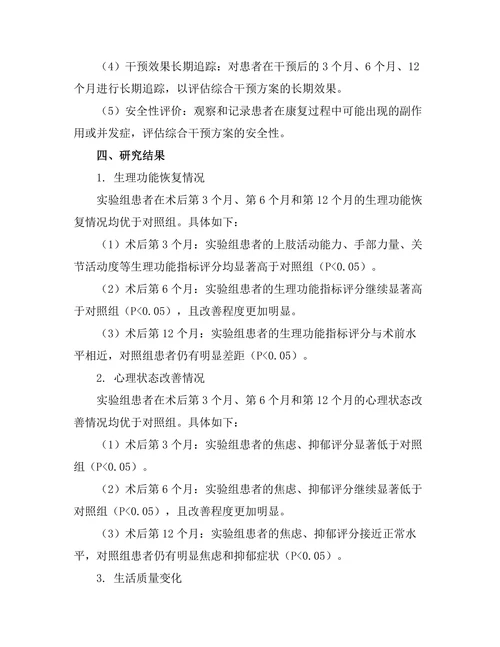 （4）干预效果长期追踪：对患者在干预后的 3 个月、6 个月、12 个月进行长期追踪，以评估综合干预方案的长期效果。

（5）安全性评价：观察和记录患者在康复过程中可能出现的副作用或并发症，评估综合干预方案的安全性。

四、研究结果

1. 生理功能恢复情况

实验组患者在术后第 3 个月、第 6 个月和第 12 个月的生理功能恢复情况均优于对照组。具体如下：

（1）术后第 3 个月：实验组患者的上肢活动能力、手部力量、关节活动度等生理功能指标评分均显著高于对照组（P<0.05）。

（2）术后第 6 个月：实验组患者的生理功能指标评分继续显著高于对照组（P<0.05），且改善程度更加明显。

（3）术后第 12 个月：实验组患者的生理功能指标评分与术前水平相近，对照组患者仍有明显差距（P<0.05）。

2. 心理状态改善情况

实验组患者在术后第 3 个月、第 6 个月和第 12 个月的心理状态改善情况均优于对照组。具体如下：

（1）术后第 3 个月：实验组患者的焦虑、抑郁评分显著低于对照组（P<0.05）。

（2）术后第 6 个月：实验组患者的焦虑、抑郁评分继续显著低于对照组（P<0.05），且改善程度更加明显。

（3）术后第 12 个月：实验组患者的焦虑、抑郁评分接近正常水平，对照组患者仍有明显焦虑和抑郁症状（P<0.05）。

3. 生活质量变化